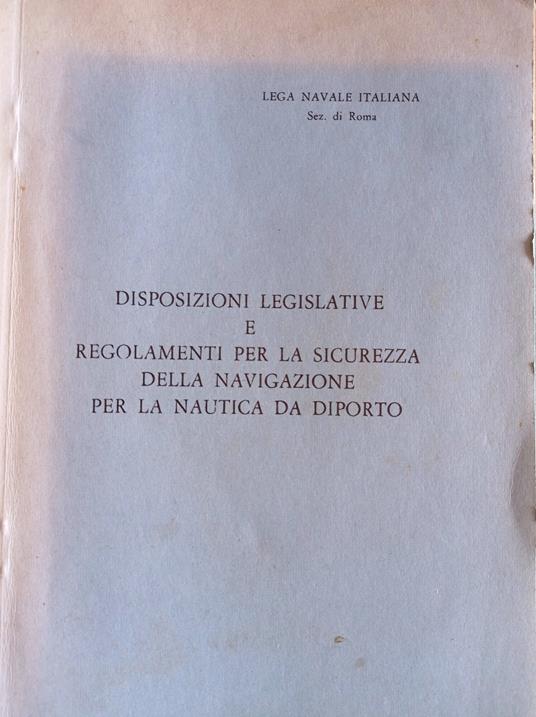 LEGA NAVALE ITALIANA
Sez. di Roma

DISPOSIZIONI LEGISLATIVE
E
REGOLAMENTI PER LA SICUREZZA
DELLA NAVIGAZIONE
PER LA NAUTICA DA DIPORTO